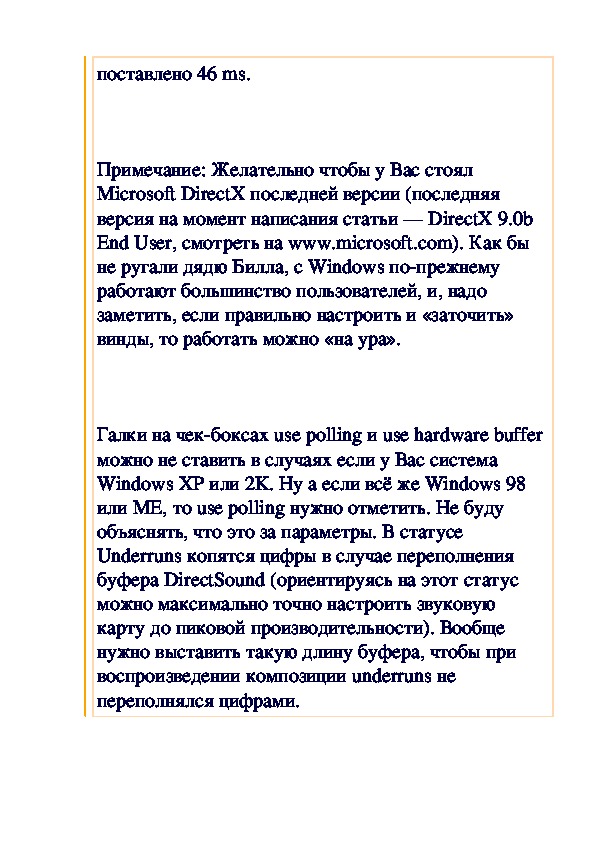 поставлено 46 ms.

Примечание: Желательно чтобы у Вас стоял Microsoft DirectX последней версии (последняя версия на момент написания статьи — DirectX 9.0b End User, смотреть на www.microsoft.com). Как бы не ругали дядю Билла, с Windows по-прежнему работают большинство пользователей, и, надо заметить, если правильно настроить и «заточить» винды, то работать можно «на ура».

Галки на чек-боксах use polling и use hardware buffer можно не ставить в случаях если у Вас система Windows XP или 2K. Ну а если всё же Windows 98 или ME, то use polling нужно отметить. Не буду объяснять, что это за параметры. В статусе Underruns копятся цифры в случае переполнения буфера DirectSound (ориентируясь на этот статус можно максимально точно настроить звуковую карту до пиковой производительности). Вообще нужно выставить такую длину буфера, чтобы при воспроизведении композиции underruns не переполнялся цифрами.